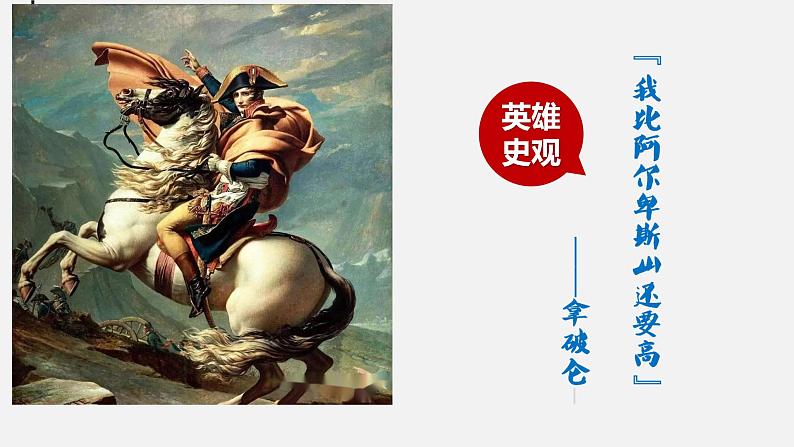 英雄史观

『我比阿尔卑斯山还要高』

——拿破仑